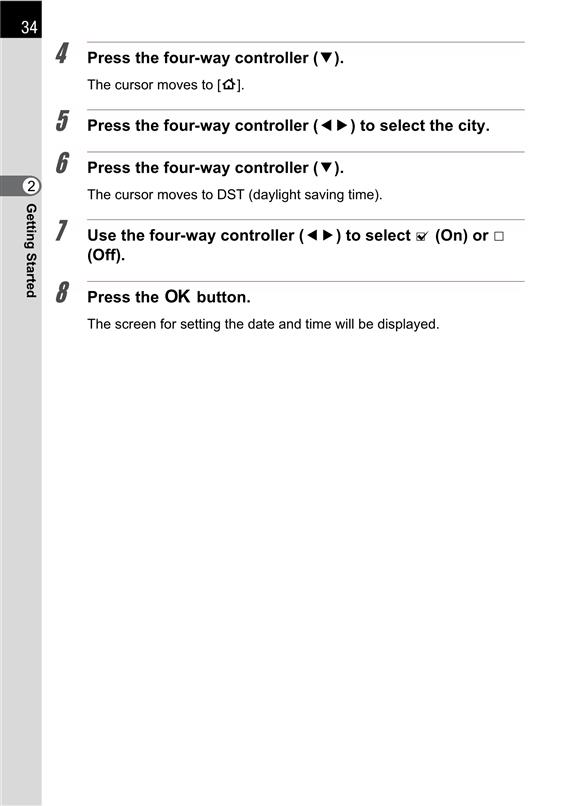 34

2 Getting Started

4 Press the four-way controller (▼).

The cursor moves to [⌂].

5 Press the four-way controller (◀▶) to select the city.

6 Press the four-way controller (▼).

The cursor moves to DST (daylight saving time).

7 Use the four-way controller (◀▶) to select ☑ (On) or □ (Off).

8 Press the OK button.

The screen for setting the date and time will be displayed.